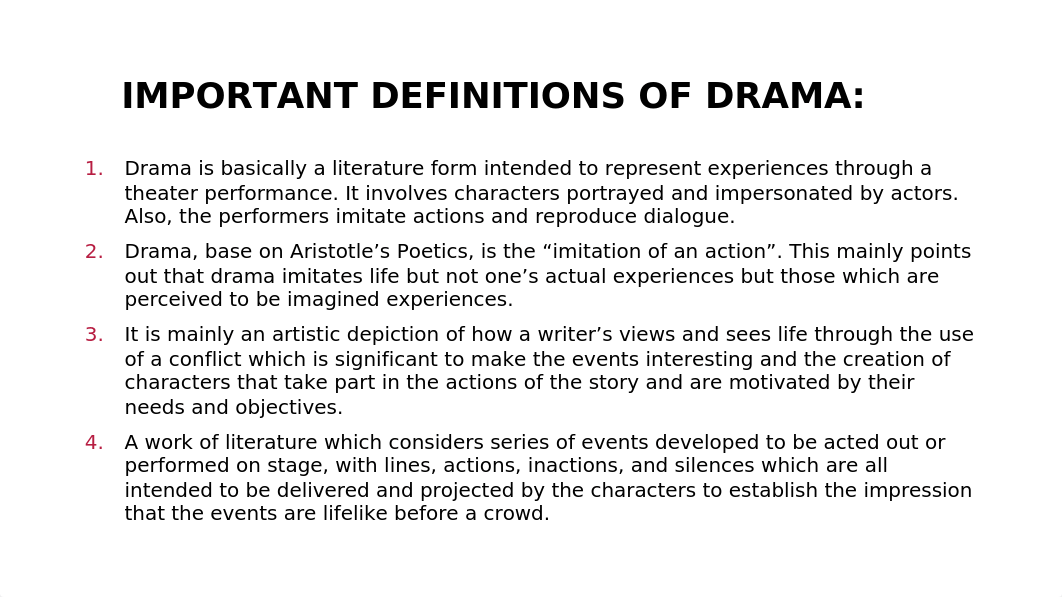 IMPORTANT DEFINITIONS OF DRAMA:

1. Drama is basically a literature form intended to represent experiences through a theater performance. It involves characters portrayed and impersonated by actors. Also, the performers imitate actions and reproduce dialogue.

2. Drama, base on Aristotle’s Poetics, is the “imitation of an action”. This mainly points out that drama imitates life but not one’s actual experiences but those which are perceived to be imagined experiences.

3. It is mainly an artistic depiction of how a writer’s views and sees life through the use of a conflict which is significant to make the events interesting and the creation of characters that take part in the actions of the story and are motivated by their needs and objectives.

4. A work of literature which considers series of events developed to be acted out or performed on stage, with lines, actions, inactions, and silences which are all intended to be delivered and projected by the characters to establish the impression that the events are lifelike before a crowd.